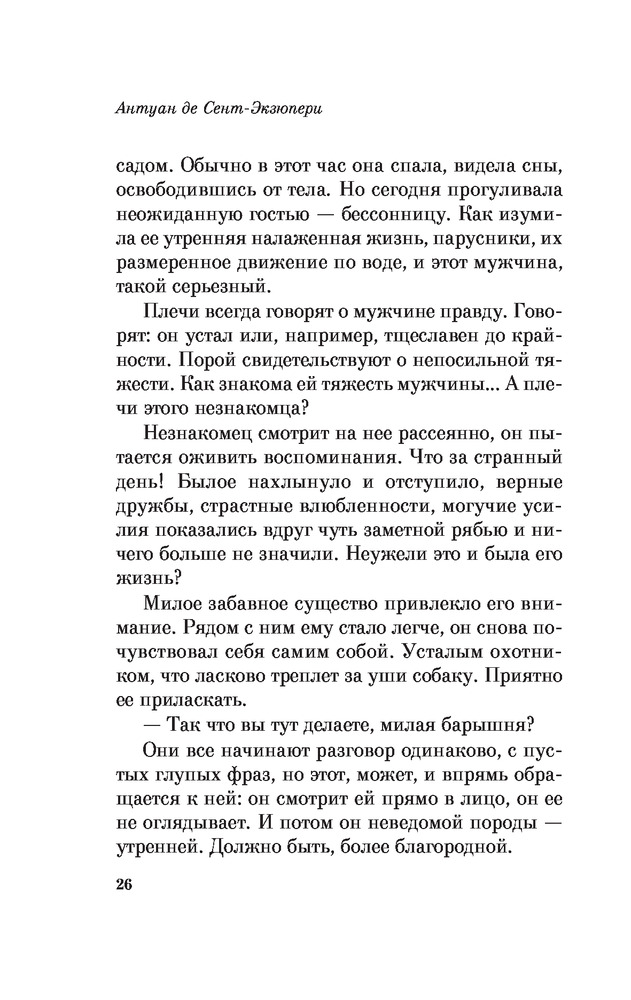 Антуан де Сент-Экзюпери

садом. Обычно в этот час она спала, видела сны, освободившись от тела. Но сегодня прогуливала неожиданную гостью — бессонницу. Как изумила ее утренняя налаженная жизнь, парусники, их размеренное движение по воде, и этот мужчина, такой серьезный.

Плечи всегда говорят о мужчине правду. Говорят: он устал или, например, тщеславен до крайности. Порой свидетельствуют о непосильной тяжести. Как знакома ей тяжесть мужчины... А плечи этого незнакомца?

Незнакомец смотрит на нее рассеянно, он пытается оживить воспоминания. Что за странный день! Былое нахлынуло и отступило, верные дружбы, страстные влюбленности, могучие усилия показались вдруг чуть заметной рябью и ничего больше не значили. Неужели это и была его жизнь?

Милое забавное существо привлекло его внимание. Рядом с ним ему стало легче, он снова почувствовал себя самим собой. Усталым охотником, что ласково треплет за уши собаку. Приятно ее приласкать.

— Так что вы тут делаете, милая барышня?

Они все начинают разговор одинаково, с пустых глупых фраз, но этот, может, и впрямь обращается к ней: он смотрит ей прямо в лицо, он ее не оглядывает. И потом он неведомой породы — утренней. Должно быть, более благородной.

26